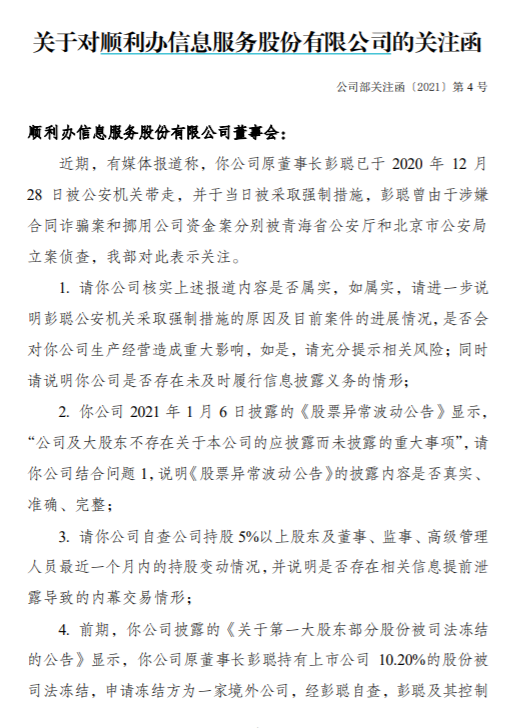 关于对顺利办信息服务股份有限公司的关注函

公司部关注函〔2021〕第 4 号

顺利办信息服务股份有限公司董事会：

近期，有媒体报道称，你公司原董事长彭聪已于 2020 年 12 月 28 日被公安机关带走，并于当日被采取强制措施，彭聪曾由于涉嫌合同诈骗案和挪用公司资金案分别被青海省公安厅和北京市公安局立案侦查，我部对此表示关注。

1. 请你公司核实上述报道内容是否属实，如属实，请进一步说明彭聪公安机关采取强制措施的原因及目前案件的进展情况，是否会对你公司生产经营造成重大影响，如是，请充分提示相关风险；同时请说明你公司是否存在未及时履行信息披露义务的情形；

2. 你公司 2021 年 1 月 6 日披露的《股票异常波动公告》显示，“公司及大股东不存在关于本公司的应披露而未披露的重大事项”，请你公司结合问题 1，说明《股票异常波动公告》的披露内容是否真实、准确、完整；

3. 请你公司自查公司持股 5%以上股东及董事、监事、高级管理人员最近一个月内的持股变动情况，并说明是否存在相关信息提前泄露导致的内幕交易情形；

4. 前期，你公司披露的《关于第一大股东部分股份被司法冻结的公告》显示，你公司原董事长彭聪持有上市公司 10.20%的股份被司法冻结，申请冻结方为一家境外公司，经彭聪自查，彭聪及其控制